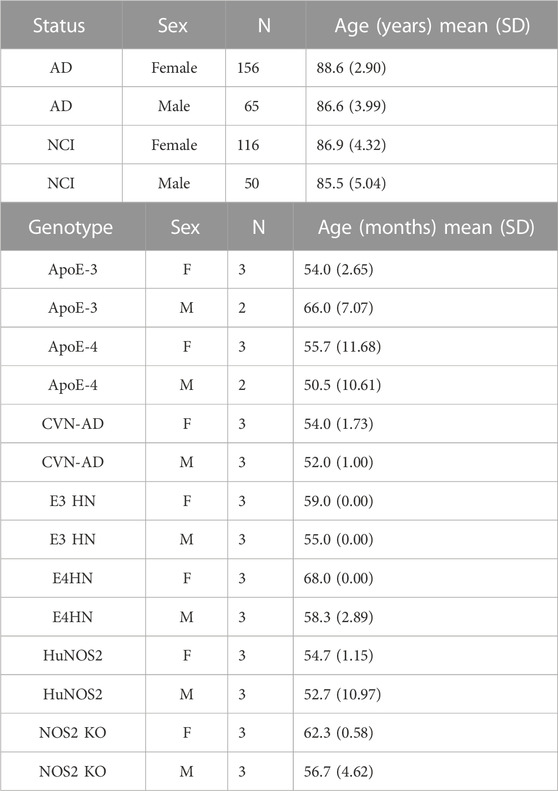 | Status | Sex | N | Age (years) mean (SD) |
|---|---|---|---|
| AD | Female | 156 | 88.6 (2.90) |
| AD | Male | 65 | 86.6 (3.99) |
| NCI | Female | 116 | 86.9 (4.32) |
| NCI | Male | 50 | 85.5 (5.04) |

| Genotype | Sex | N | Age (months) mean (SD) |
|---|---|---|---|
| ApoE-3 | F | 3 | 54.0 (2.65) |
| ApoE-3 | M | 2 | 66.0 (7.07) |
| ApoE-4 | F | 3 | 55.7 (11.68) |
| ApoE-4 | M | 2 | 50.5 (10.61) |
| CVN-AD | F | 3 | 54.0 (1.73) |
| CVN-AD | M | 3 | 52.0 (1.00) |
| E3 HN | F | 3 | 59.0 (0.00) |
| E3 HN | M | 3 | 55.0 (0.00) |
| E4HN | F | 3 | 68.0 (0.00) |
| E4HN | M | 3 | 58.3 (2.89) |
| HuNOS2 | F | 3 | 54.7 (1.15) |
| HuNOS2 | M | 3 | 52.7 (10.97) |
| NOS2 KO | F | 3 | 62.3 (0.58) |
| NOS2 KO | M | 3 | 56.7 (4.62) |